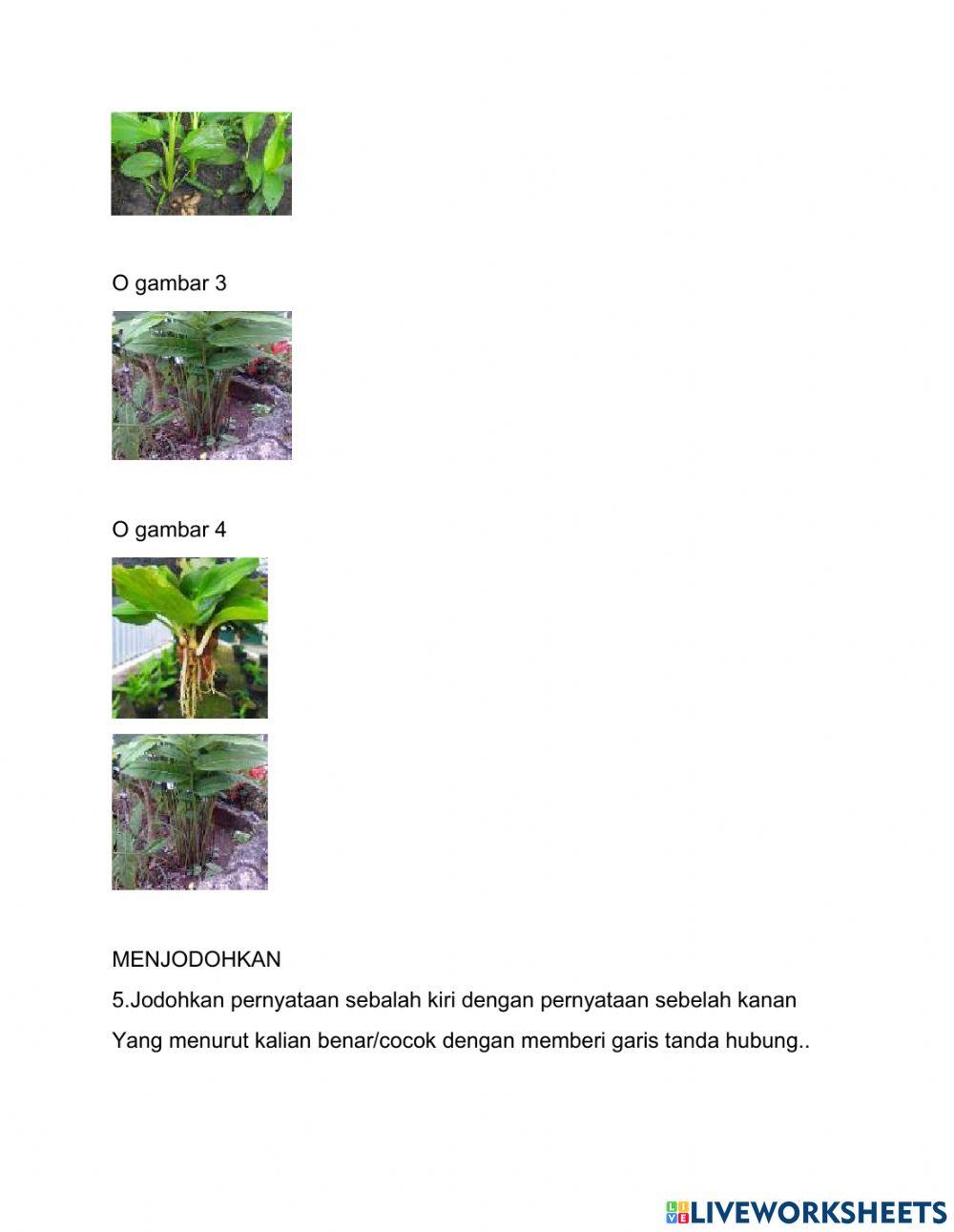 O gambar 3

O gambar 4

MENJODOHKAN

5.Jodohkan pernyataan sebalah kiri dengan pernyataan sebelah kanan

Yang menurut kalian benar/cocok dengan memberi garis tanda hubung..

LIVEWORKSHEETS